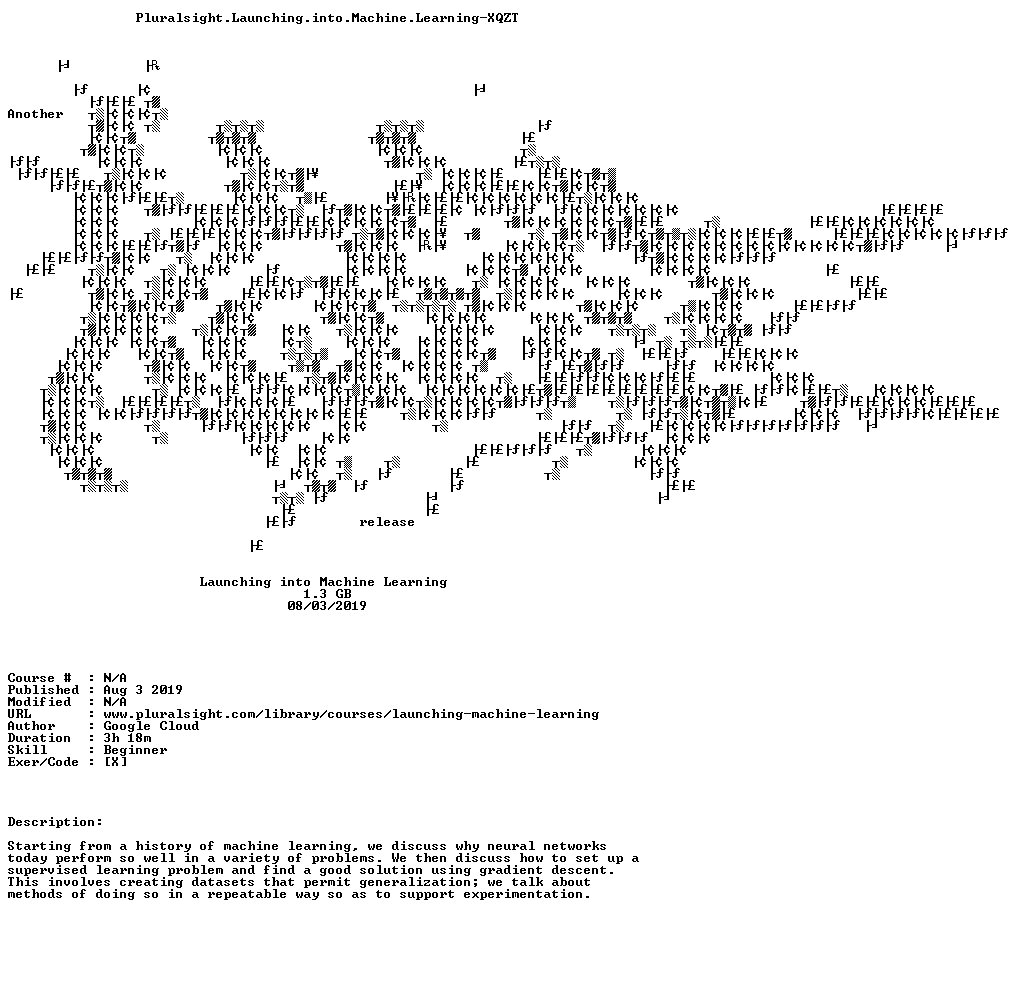 Pluralsight.Launching.into.Machine.Learning-XQZT

Another

release

Launching into Machine Learning
1.3 GB
08/03/2019

Course # : N/A
Published : Aug 3 2019
Modified : N/A
URL : www.pluralsight.com/library/courses/launching-machine-learning
Author : Google Cloud
Duration : 3h 18m
Skill : Beginner
Exer/Code : [X]

Description:

Starting from a history of machine learning, we discuss why neural networks today perform so well in a variety of problems. We then discuss how to set up a supervised learning problem and find a good solution using gradient descent. This involves creating datasets that permit generalization; we talk about methods of doing so in a repeatable way so as to support experimentation.